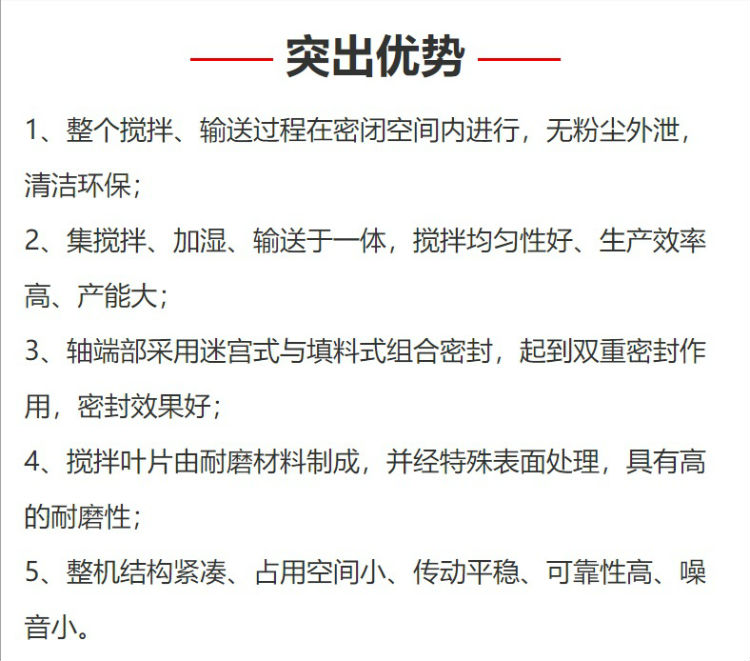 突出优势

1、整个搅拌、输送过程在密闭空间内进行，无粉尘外泄，清洁环保；

2、集搅拌、加湿、输送于一体，搅拌均匀性好、生产效率高、产能大；

3、轴端部采用迷宫式与填料式组合密封，起到双重密封作用，密封效果好；

4、搅拌叶片由耐磨材料制成，并经特殊表面处理，具有高的耐磨性；

5、整机结构紧凑、占用空间小、传动平稳、可靠性高、噪音小。